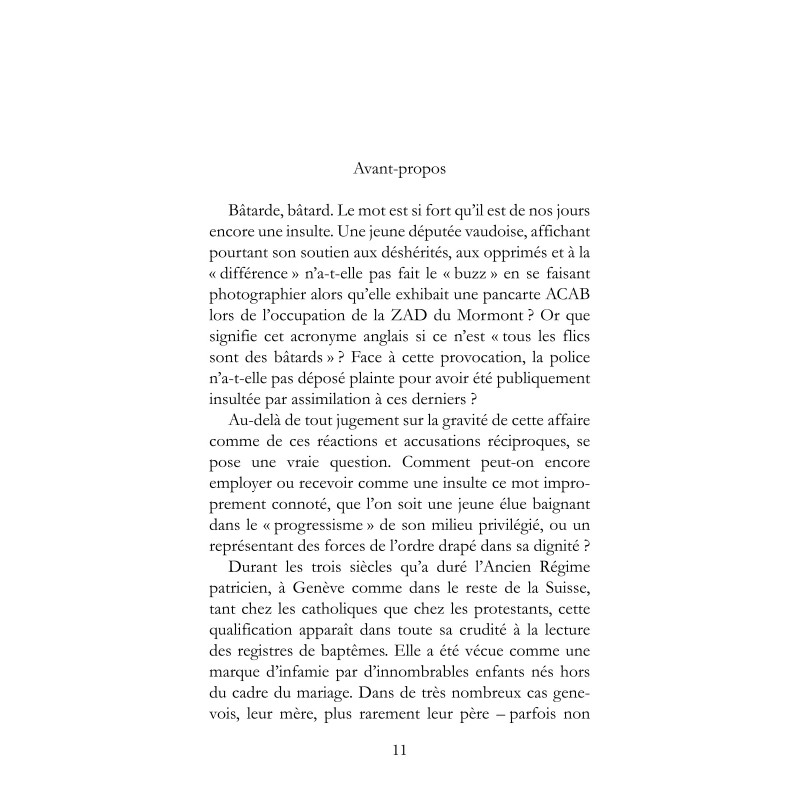 Avant-propos

Bâtarde, bâtard. Le mot est si fort qu'il est de nos jours encore une insulte. Une jeune députée vaudoise, affichant pourtant son soutien aux déshérités, aux opprimés et à la « différence » n'a-t-elle pas fait le « buzz » en se faisant photographier alors qu'elle exhibait une pancarte ACAB lors de l'occupation de la ZAD du Mormont ? Or que signifie cet acronyme anglais si ce n'est « tous les flics sont des bâtards » ? Face à cette provocation, la police n'a-t-elle pas déposé plainte pour avoir été publiquement insultée par assimilation à ces derniers ?

Au-delà de tout jugement sur la gravité de cette affaire comme de ces réactions et accusations réciproques, se pose une vraie question. Comment peut-on encore employer ou recevoir comme une insulte ce mot improprement connoté, que l'on soit une jeune élue baignant dans le « progressisme » de son milieu privilégié, ou un représentant des forces de l'ordre drapé dans sa dignité ?

Durant les trois siècles qu'a duré l'Ancien Régime patricien, à Genève comme dans le reste de la Suisse, tant chez les catholiques que chez les protestants, cette qualification apparaît dans toute sa crudité à la lecture des registres de baptêmes. Elle a été vécue comme une marque d'infamie par d'innombrables enfants nés hors du cadre du mariage. Dans de très nombreux cas genevois, leur mère, plus rarement leur père – parfois non

11